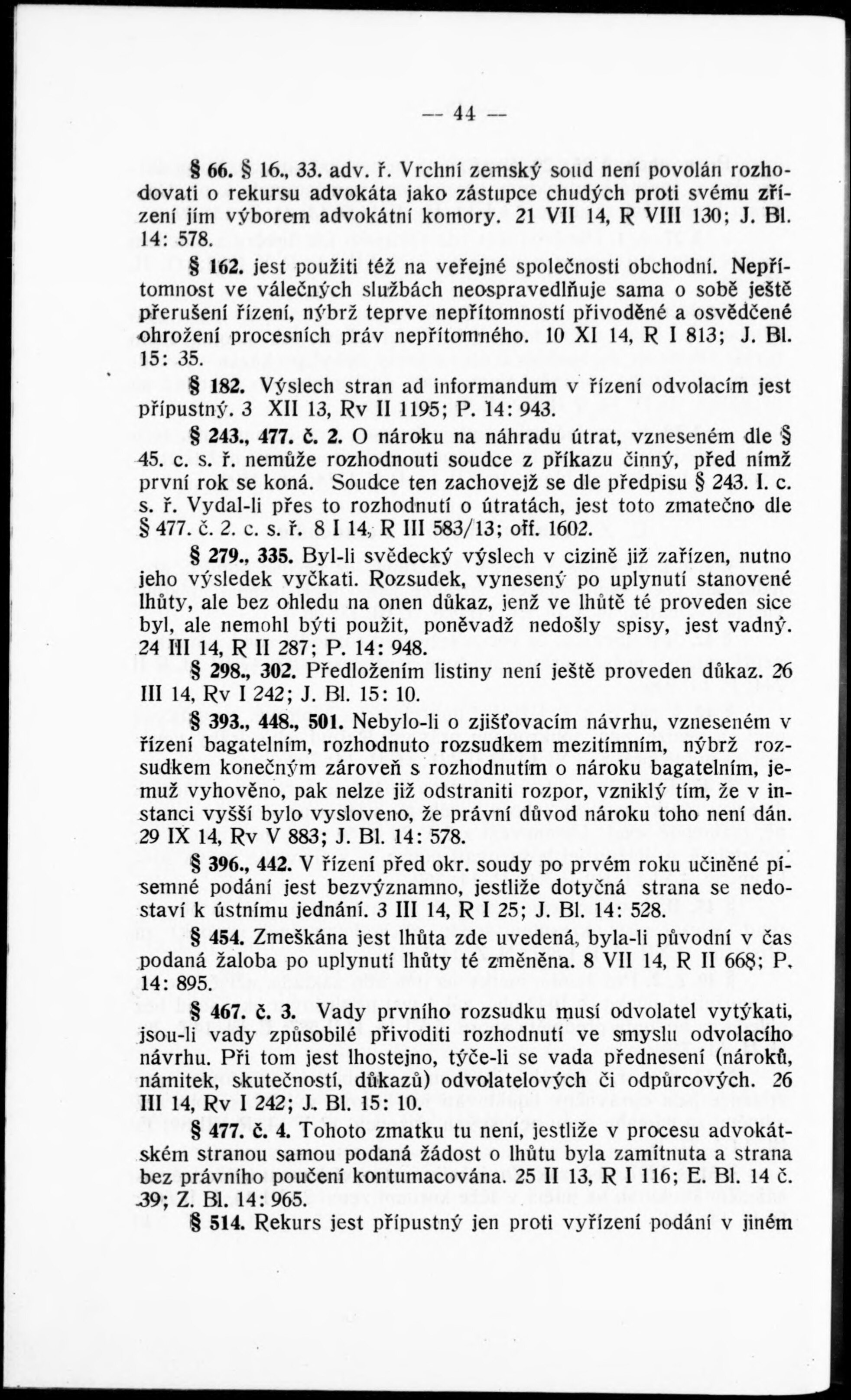 — 44 —

§ 66. § 16., 33. adv. ř. Vrchní zemský soud není povolán rozhodovati o rekursu advokáta jako zástupce chudých proti svému zřízení jím výborem advokátní komory. 21 VII 14, R VIII 130; J. Bl. 14: 578.

§ 162. jest použiti též na veřejné společnosti obchodní. Nepřítomnost ve válečných službách neospravedlňuje sama o sobě ještě přerušení řízení, nýbrž teprve nepřítomností přivoděné a osvědčené ohrožení procesních práv nepřítomného. 10 XI 14, R I 813; J. Bl. 15: 35.

§ 182. Výslech stran ad informandum v řízení odvolacím jest přípustný. 3 XII 13, Rv II 1195; P. 14: 943.

§ 243., 477. č. 2. O nároku na náhradu útrat, vzneseném dle § 45. c. s. ř. nemůže rozhodnouti soudce z příkazu činný, před nímž první rok se koná. Soudce ten zachovejž se dle předpisu § 243. I. c. s. ř. Vydal-li přes to rozhodnutí o útratách, jest toto zmatečno dle § 477. č. 2. c. s. ř. 8 I 14, R III 583/13; off. 1602.

§ 279., 335. Byl-li svědecký výslech v cizině již zařízen, nutno jeho výsledek vyčkati. Rozsudek, vynesený po uplynutí stanovené lhůty, ale bez ohledu na onen důkaz, jenž ve lhůtě té proveden sice byl, ale nemohl býti použit, poněvadž nedošly spisy, jest vadný. 24 III 14, R II 287; P. 14: 948.

§ 298., 302. Předložením listiny není ještě proveden důkaz. 26 III 14, Rv I 242; J. Bl. 15: 10.

§ 393., 448., 501. Nebylo-li o zjišťovacím návrhu, vzneseném v řízení bagatelním, rozhodnuto rozsudkem mezitímním, nýbrž rozsudkem konečným zároveň s rozhodnutím o nároku bagatelním, jemuž vyhověno, pak nelze již odstraniti rozpor, vzniklý tím, že v instanci vyšší bylo vysloveno, že právní důvod nároku toho není dán. 29 IX 14, Rv V 883; J. Bl. 14: 578.

§ 396., 442. V řízení před okr. soudy po prvém roku učiněné písemné podání jest bezvýznamno, jestliže dotyčná strana se nedostaví k ústnímu jednání. 3 III 14, R I 25; J. Bl. 14: 528.

§ 454. Zmeškána jest lhůta zde uvedená, byla-li původní v čas podaná žaloba po uplynutí lhůty té změněna. 8 VII 14, R II 668; P. 14: 895.

§ 467. č. 3. Vady prvního rozsudku musí odvolatel vytýkati, jsou-li vady způsobilé přivoditi rozhodnutí ve smyslu odvolacího návrhu. Při tom jest lhostejno, týče-li se vada přednesení (nároků, námitek, skutečností, důkazů) odvolatelových či odpůrcových. 26 III 14, Rv I 242; J. Bl. 15: 10.

§ 477. č. 4. Tohoto zmatku tu není, jestliže v procesu advokátském stranou samou podaná žádost o lhůtu byla zamítnuta a strana bez právního poučení kontumacována. 25 II 13, R I 116; E. Bl. 14 č. 39; Z. Bl. 14: 965.

§ 514. Rekurs jest přípustný jen proti vyřízení podání v jiném